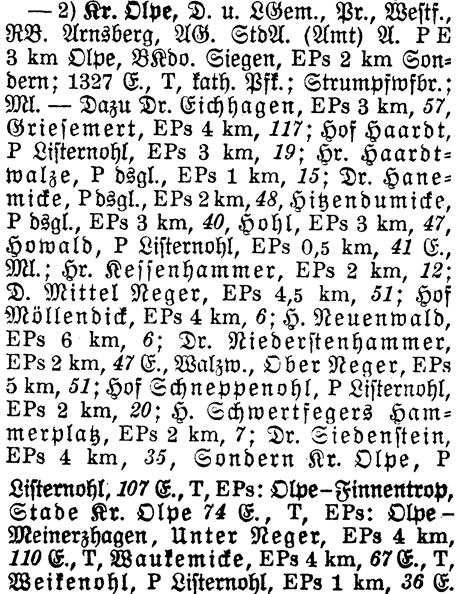 — 2) Kr. Olpe, D. u. LGem., Pr., Westf., RB. Arnsberg, AG. StdA. (Amt) A. P E 3 km Olpe, BKdo. Siegen, EPs 2 km Sondern; 1327 E., T, kath. Pfk.; Strumpfwfbr.; Ml. — Dazu Dr. Eichhagen, EPs 3 km, 57, Griesemert, EPs 4 km, 117; Hof Haardt, P Listernohl, EPs 3 km, 19; Hr. Haardtwalze, P dsgl., EPs 1 km, 15; Dr. Hanemicke, P dsgl., EPs 2 km, 48, Hitzendumicke, P dsgl., EPs 3 km, 40, Hohl, EPs 3 km, 47, Howald, P Listernohl, EPs 0,5 km, 41 E., Ml.; Hr. Kessenhammer, EPs 2 km, 12; D. Mittel Neger, EPs 4,5 km, 51; Hof Möllendick, EPs 4 km, 6; H. Neuenwald, EPs 6 km, 6; Dr. Niederstenhammer, EPs 2 km, 47 E., Walzw., Ober Neger, EPs 5 km, 51; Hof Schneppenohl, P Listernohl, EPs 2 km, 20; H. Schwertfegers Hammerplatz, EPs 2 km, 7; Dr. Siedenstein, EPs 4 km, 35, Sondern Kr. Olpe, P Listernohl, 107 E., T, EPs: Olpe–Finnentrop, Stade Kr. Olpe 74 E., T, EPs: Olpe–Meinerzhagen, Unter Neger, EPs 4 km, 110 E., T, Waukemicke, EPs 4 km, 67 E., T, Weikenohl, P Listernohl, EPs 1 km, 36 E.